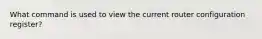 What command is used to view the current router configuration register?